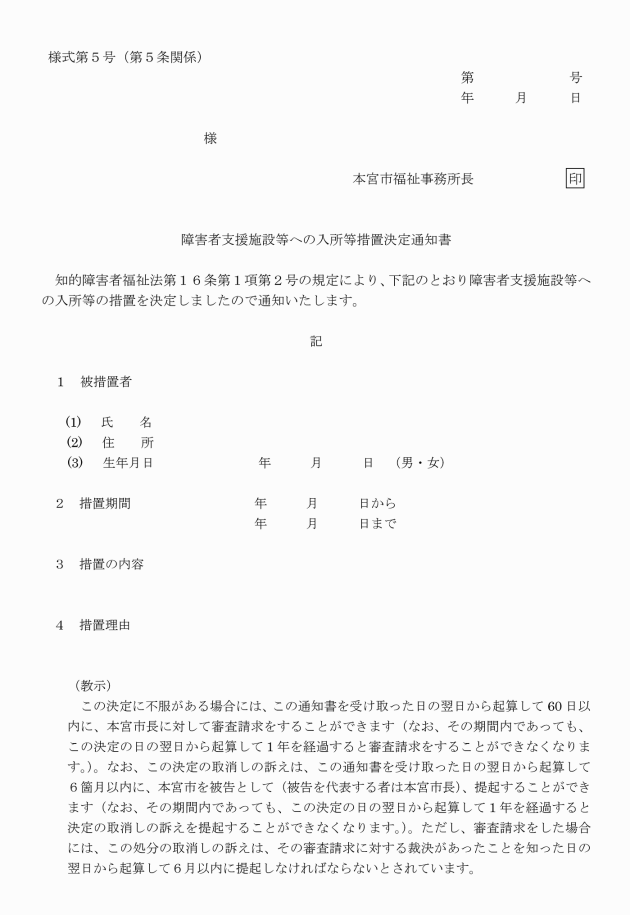 様式第５号（第５条関係）

第　　　　号
年　　月　　日

様

本宮市福祉事務所長　　　　印

障害者支援施設等への入所等措置決定通知書

知的障害者福祉法第１６条第１項第２号の規定により、下記のとおり障害者支援施設等への入所等の措置を決定しましたので通知いたします。

記

１　被措置者

(1)　氏　　名
(2)　住　　所
(3)　生年月日　　　　年　　月　　日　（男・女）

２　措置期間　　　　年　　月　　日から
　　　　　　　　　　年　　月　　日まで

３　措置の内容

４　措置理由

（教示）
この決定に不服がある場合には、この通知書を受け取った日の翌日から起算して60日以内に、本宮市長に対して審査請求をすることができます（なお、その期間内であっても、この決定の日の翌日から起算して１年を経過すると審査請求をすることができなくなります。）。なお、この決定の取消しの訴えは、この通知書を受け取った日の翌日から起算して６箇月以内に、本宮市を被告として（被告を代表する者は本宮市長）、提起することができます（なお、その期間内であっても、この決定の日の翌日から起算して１年を経過すると決定の取消しの訴えを提起することができなくなります。）。ただし、審査請求をした場合には、この処分の取消しの訴えは、その審査請求に対する裁決があったことを知った日の翌日から起算して６月以内に提起しなければならないとされています。